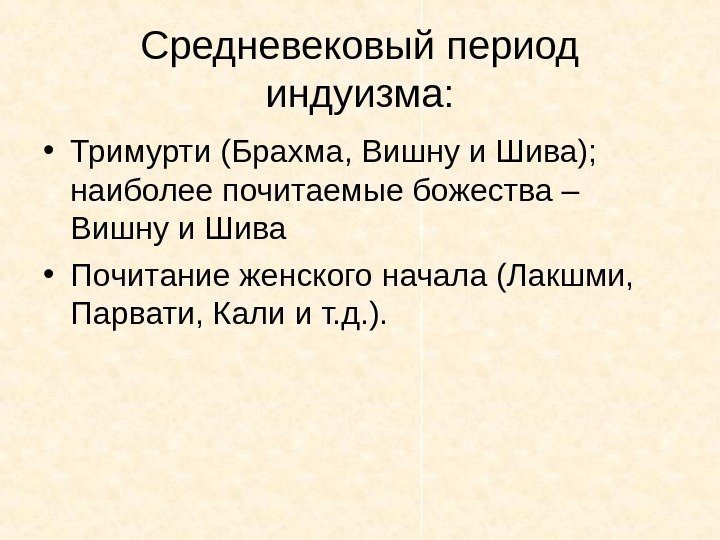 Средневековый период индуизма:

• Тримурти (Брахма, Вишну и Шива); наиболее почитаемые божества – Вишну и Шива

• Почитание женского начала (Лакшми, Парвати, Кали и т.д.).